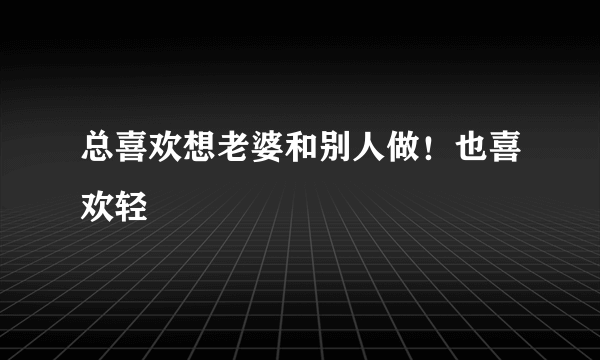 总喜欢想老婆和别人做！也喜欢轻